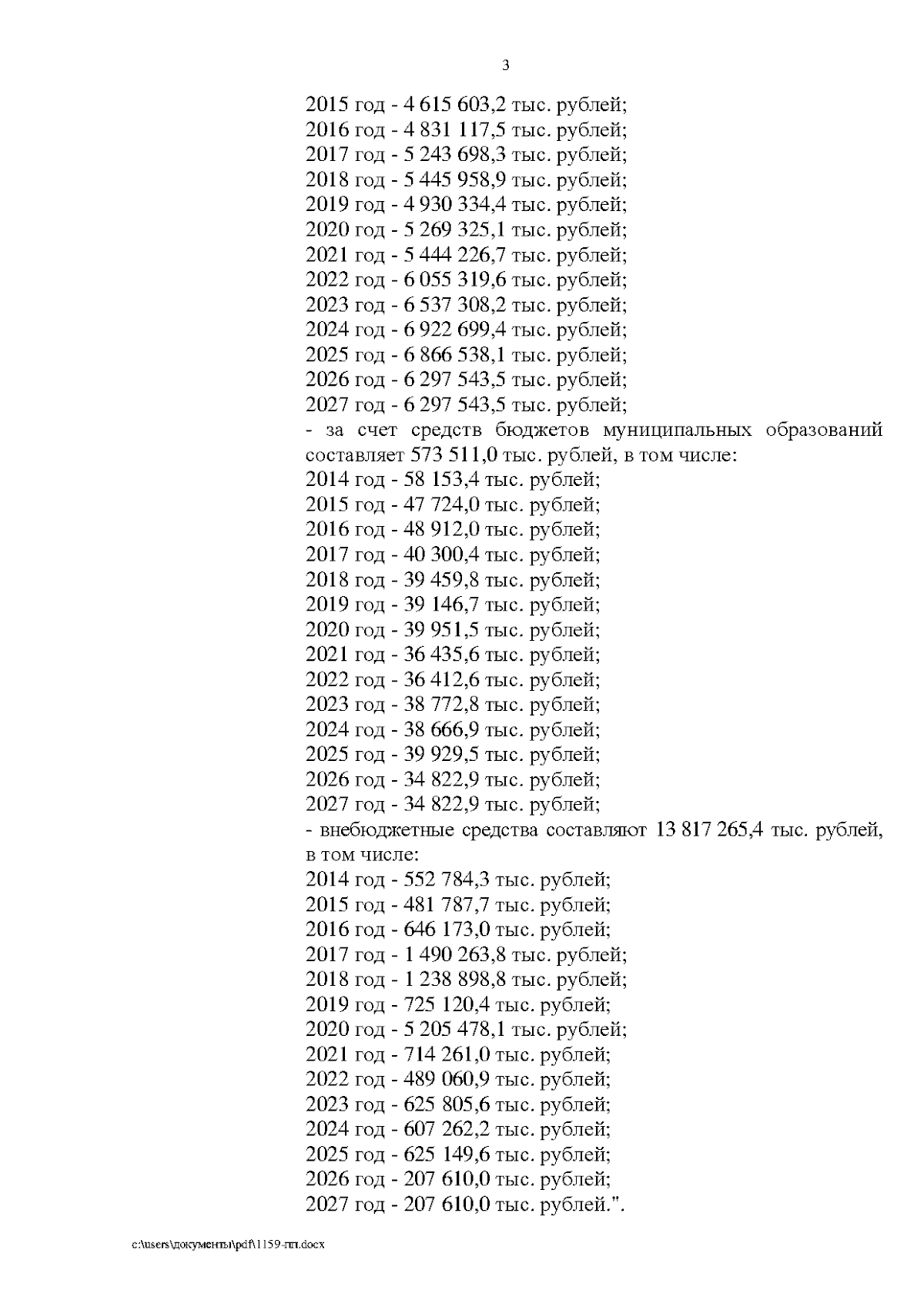 3

2015 год - 4 615 603,2 тыс. рублей;
2016 год - 4 831 117,5 тыс. рублей;
2017 год - 5 243 698,3 тыс. рублей;
2018 год - 5 445 958,9 тыс. рублей;
2019 год - 4 930 334,4 тыс. рублей;
2020 год - 5 269 325,1 тыс. рублей;
2021 год - 5 444 226,7 тыс. рублей;
2022 год - 6 055 319,6 тыс. рублей;
2023 год - 6 537 308,2 тыс. рублей;
2024 год - 6 922 699,4 тыс. рублей;
2025 год - 6 866 538,1 тыс. рублей;
2026 год - 6 297 543,5 тыс. рублей;
2027 год - 6 297 543,5 тыс. рублей;
- за счет средств бюджетов муниципальных образований составляет 573 511,0 тыс. рублей, в том числе:
2014 год - 58 153,4 тыс. рублей;
2015 год - 47 724,0 тыс. рублей;
2016 год - 48 912,0 тыс. рублей;
2017 год - 40 300,4 тыс. рублей;
2018 год - 39 459,8 тыс. рублей;
2019 год - 39 146,7 тыс. рублей;
2020 год - 39 951,5 тыс. рублей;
2021 год - 36 435,6 тыс. рублей;
2022 год - 36 412,6 тыс. рублей;
2023 год - 38 772,8 тыс. рублей;
2024 год - 38 666,9 тыс. рублей;
2025 год - 39 929,5 тыс. рублей;
2026 год - 34 822,9 тыс. рублей;
2027 год - 34 822,9 тыс. рублей;
- внебюджетные средства составляют 13 817 265,4 тыс. рублей, в том числе:
2014 год - 552 784,3 тыс. рублей;
2015 год - 481 787,7 тыс. рублей;
2016 год - 646 173,0 тыс. рублей;
2017 год - 1 490 263,8 тыс. рублей;
2018 год - 1 238 898,8 тыс. рублей;
2019 год - 725 120,4 тыс. рублей;
2020 год - 5 205 478,1 тыс. рублей;
2021 год - 714 261,0 тыс. рублей;
2022 год - 489 060,9 тыс. рублей;
2023 год - 625 805,6 тыс. рублей;
2024 год - 607 262,2 тыс. рублей;
2025 год - 625 149,6 тыс. рублей;
2026 год - 207 610,0 тыс. рублей;
2027 год - 207 610,0 тыс. рублей.".

c:\users\документы\pdf\1159-пп.docx